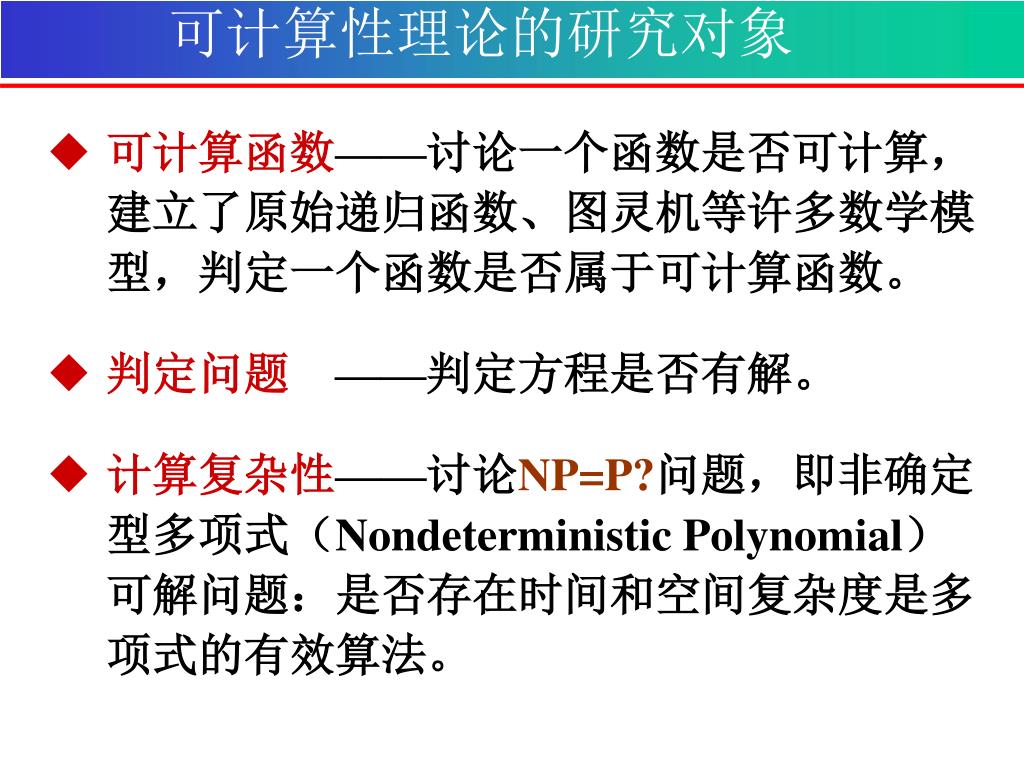 可计算性理论的研究对象

◆ 可计算函数——讨论一个函数是否可计算，建立了原始递归函数、图灵机等许多数学模型，判定一个函数是否属于可计算函数。

◆ 判定问题 ——判定方程是否有解。

◆ 计算复杂性——讨论NP=P?问题，即非确定型多项式（Nondeterministic Polynomial）可解问题：是否存在时间和空间复杂度是多项式的有效算法。